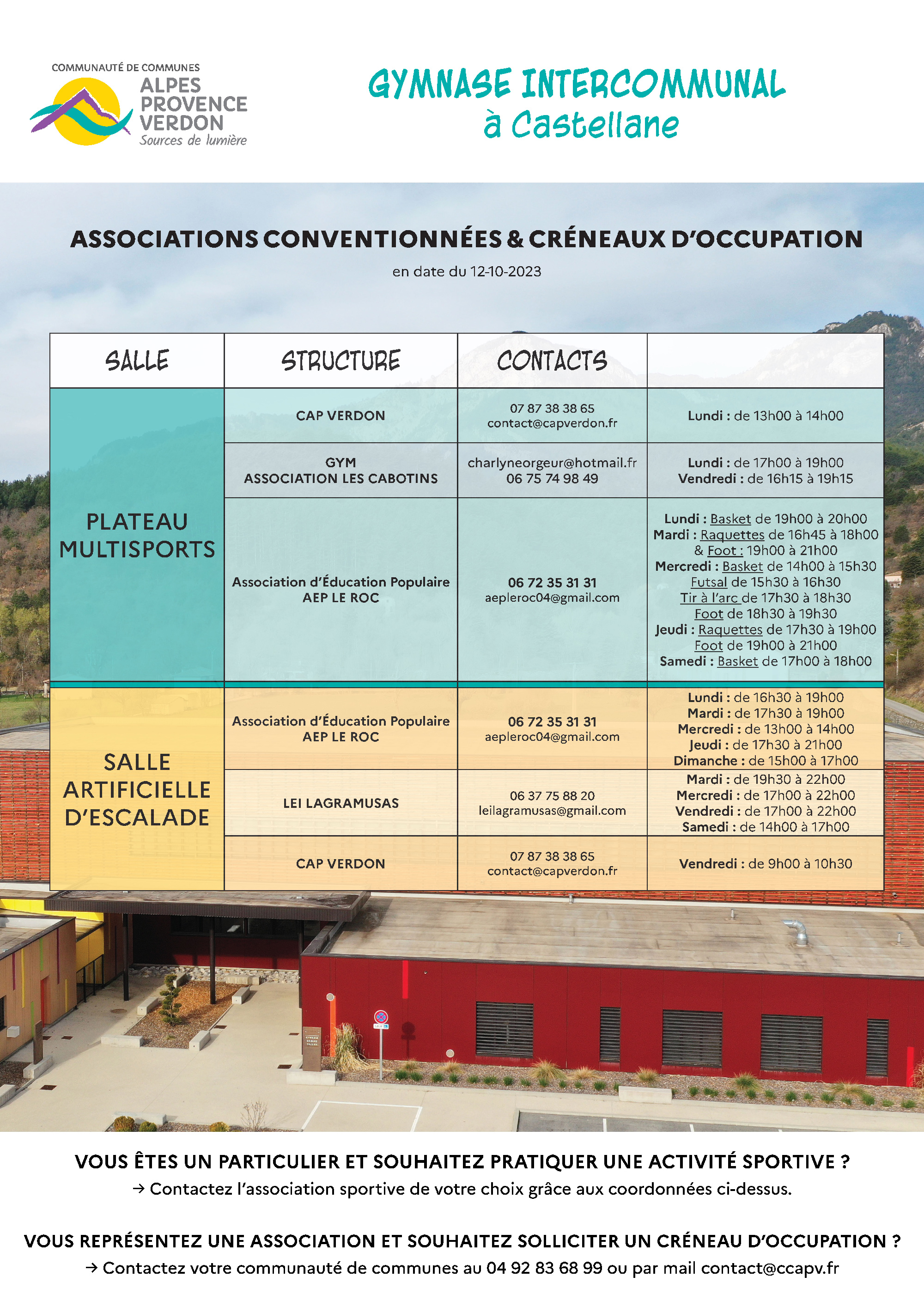 COMMUNAUTÉ DE COMMUNES
ALPES PROVENCE VERDON
Sources de lumière

GYMNASE INTERCOMMUNAL
à Castellane

ASSOCIATIONS CONVENTIONNÉES & CRÉNEAUX D'OCCUPATION
en date du 12-10-2023

| SALLE | STRUCTURE | CONTACTS | |
|---|---|---|---|
| PLATEAU MULTISPORTS | CAP VERDON | 07 87 38 38 65 contact@capverdon.fr | Lundi : de 13h00 à 14h00 |
| | GYM ASSOCIATION LES CABOTINS | charlyneorgeur@hotmail.fr 06 75 74 98 49 | Lundi : de 17h00 à 19h00 Vendredi : de 16h15 à 19h15 |
| | Association d'Éducation Populaire AEP LE ROC | 06 72 35 31 31 aepleroc04@gmail.com | Lundi : Basket de 19h00 à 20h00 Mardi : Raquettes de 16h45 à 18h00 & Foot : 19h00 à 21h00 Mercredi : Basket de 14h00 à 15h30 Futsal de 15h30 à 16h30 Tir à l'arc de 17h30 à 18h30 Foot de 18h30 à 19h30 Jeudi : Raquettes de 17h30 à 19h00 Foot de 19h00 à 21h00 Samedi : Basket de 17h00 à 18h00 |
| SALLE ARTIFICIELLE D'ESCALADE | Association d'Éducation Populaire AEP LE ROC | 06 72 35 31 31 aepleroc04@gmail.com | Lundi : de 16h30 à 19h00 Mardi : de 17h30 à 19h00 Mercredi : de 13h00 à 14h00 Jeudi : de 17h30 à 21h00 Dimanche : de 15h00 à 17h00 |
| | LEI LAGRAMUSAS | 06 37 75 88 20 leilagramusas@gmail.com | Mardi : de 19h30 à 22h00 Mercredi : de 17h00 à 22h00 Vendredi : de 17h00 à 22h00 Samedi : de 14h00 à 17h00 |
| | CAP VERDON | 07 87 38 38 65 contact@capverdon.fr | Vendredi : de 9h00 à 10h30 |

VOUS ÊTES UN PARTICULIER ET SOUHAITEZ PRATIQUER UNE ACTIVITÉ SPORTIVE ?
→ Contactez l'association sportive de votre choix grâce aux coordonnées ci-dessus.

VOUS REPRÉSENTEZ UNE ASSOCIATION ET SOUHAITEZ SOLLICITER UN CRÉNEAU D'OCCUPATION ?
→ Contactez votre communauté de communes au 04 92 83 68 99 ou par mail contact@ccapv.fr